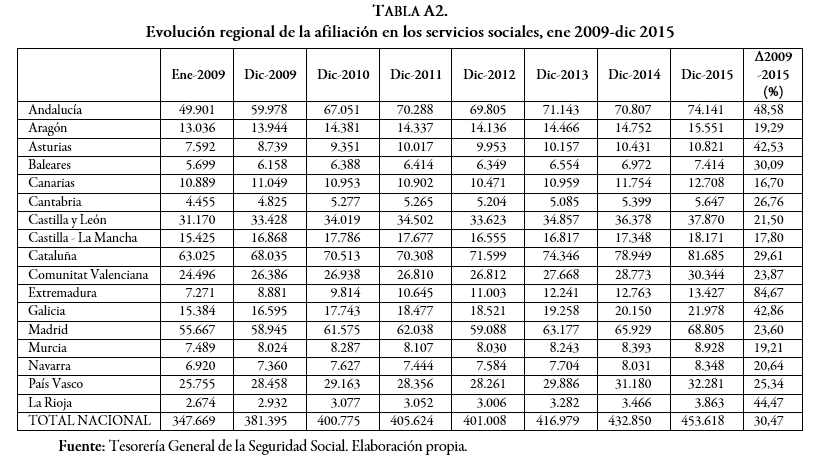 TABLA A2.
Evolución regional de la afiliación en los servicios sociales, ene 2009-dic 2015

| | Ene-2009 | Dic-2009 | Dic-2010 | Dic-2011 | Dic-2012 | Dic-2013 | Dic-2014 | Dic-2015 | Δ2009 -2015 (%) |
|---|---|---|---|---|---|---|---|---|---|
| Andalucía | 49.901 | 59.978 | 67.051 | 70.288 | 69.805 | 71.143 | 70.807 | 74.141 | 48,58 |
| Aragón | 13.036 | 13.944 | 14.381 | 14.337 | 14.136 | 14.466 | 14.752 | 15.551 | 19,29 |
| Asturias | 7.592 | 8.739 | 9.351 | 10.017 | 9.953 | 10.157 | 10.431 | 10.821 | 42,53 |
| Baleares | 5.699 | 6.158 | 6.388 | 6.414 | 6.349 | 6.554 | 6.972 | 7.414 | 30,09 |
| Canarias | 10.889 | 11.049 | 10.953 | 10.902 | 10.471 | 10.959 | 11.754 | 12.708 | 16,70 |
| Cantabria | 4.455 | 4.825 | 5.277 | 5.265 | 5.204 | 5.085 | 5.399 | 5.647 | 26,76 |
| Castilla y León | 31.170 | 33.428 | 34.019 | 34.502 | 33.623 | 34.857 | 36.378 | 37.870 | 21,50 |
| Castilla - La Mancha | 15.425 | 16.868 | 17.786 | 17.677 | 16.555 | 16.817 | 17.348 | 18.171 | 17,80 |
| Cataluña | 63.025 | 68.035 | 70.513 | 70.308 | 71.599 | 74.346 | 78.949 | 81.685 | 29,61 |
| Comunitat Valenciana | 24.496 | 26.386 | 26.938 | 26.810 | 26.812 | 27.668 | 28.773 | 30.344 | 23,87 |
| Extremadura | 7.271 | 8.881 | 9.814 | 10.645 | 11.003 | 12.241 | 12.763 | 13.427 | 84,67 |
| Galicia | 15.384 | 16.595 | 17.743 | 18.477 | 18.521 | 19.258 | 20.150 | 21.978 | 42,86 |
| Madrid | 55.667 | 58.945 | 61.575 | 62.038 | 59.088 | 63.177 | 65.929 | 68.805 | 23,60 |
| Murcia | 7.489 | 8.024 | 8.287 | 8.107 | 8.030 | 8.243 | 8.393 | 8.928 | 19,21 |
| Navarra | 6.920 | 7.360 | 7.627 | 7.444 | 7.584 | 7.704 | 8.031 | 8.348 | 20,64 |
| País Vasco | 25.755 | 28.458 | 29.163 | 28.356 | 28.261 | 29.886 | 31.180 | 32.281 | 25,34 |
| La Rioja | 2.674 | 2.932 | 3.077 | 3.052 | 3.006 | 3.282 | 3.466 | 3.863 | 44,47 |
| TOTAL NACIONAL | 347.669 | 381.395 | 400.775 | 405.624 | 401.008 | 416.979 | 432.850 | 453.618 | 30,47 |

Fuente: Tesorería General de la Seguridad Social. Elaboración propia.